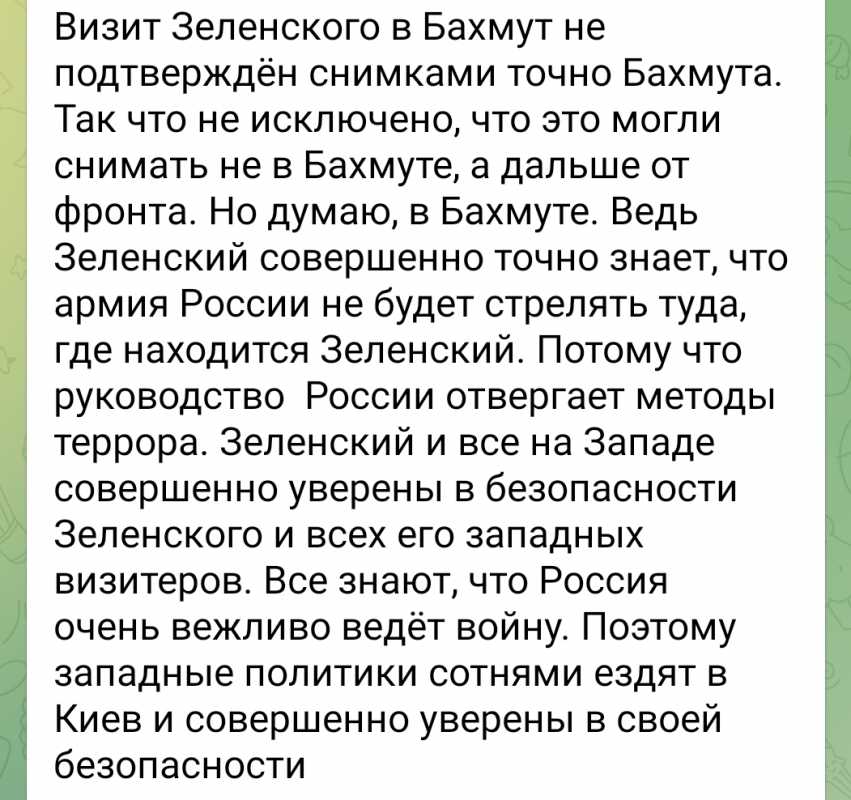 Визит Зеленского в Бахмут не подтверждён снимками точно Бахмута. Так что не исключено, что это могли снимать не в Бахмуте, а дальше от фронта. Но думаю, в Бахмуте. Ведь Зеленский совершенно точно знает, что армия России не будет стрелять туда, где находится Зеленский. Потому что руководство России отвергает методы террора. Зеленский и все на Западе совершенно уверены в безопасности Зеленского и всех его западных визитеров. Все знают, что Россия очень вежливо ведёт войну. Поэтому западные политики сотнями ездят в Киев и совершенно уверены в своей безопасности